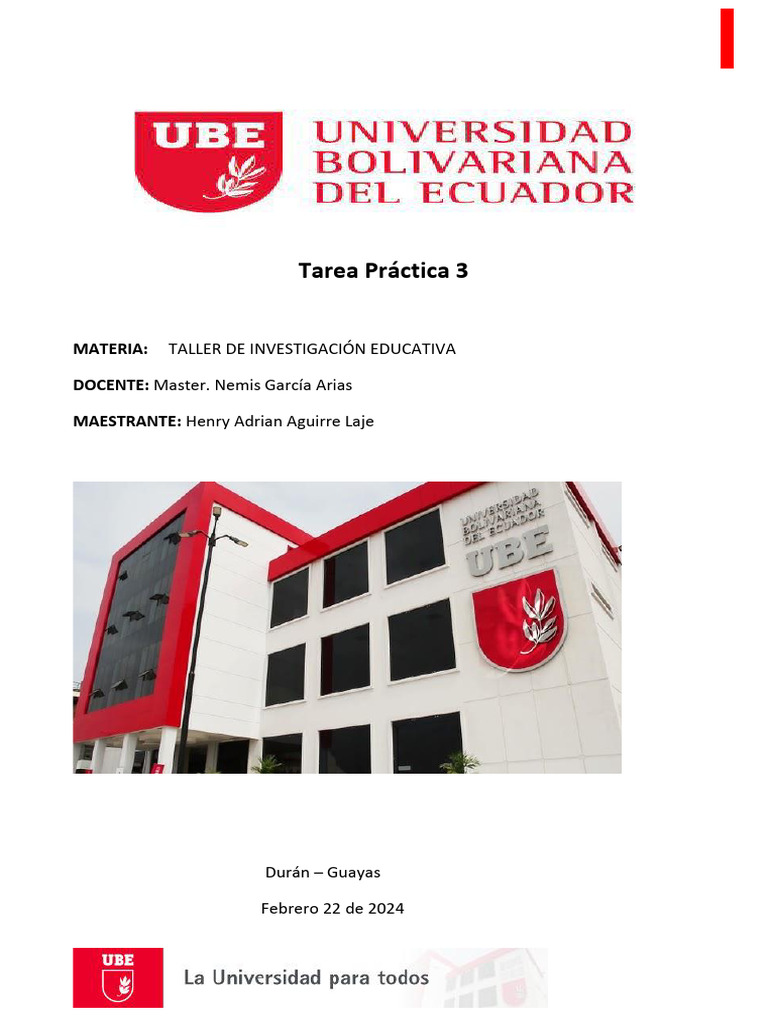 UBE UNIVERSIDAD BOLIVARIANA DEL ECUADOR

Tarea Práctica 3

MATERIA: TALLER DE INVESTIGACIÓN EDUCATIVA

DOCENTE: Master. Nemis García Arias

MAESTRANTE: Henry Adrian Aguirre Laje

UNIVERSIDAD BOLIVARIANA DEL ECUADOR
UBE

Durán – Guayas

Febrero 22 de 2024

UBE La Universidad para todos